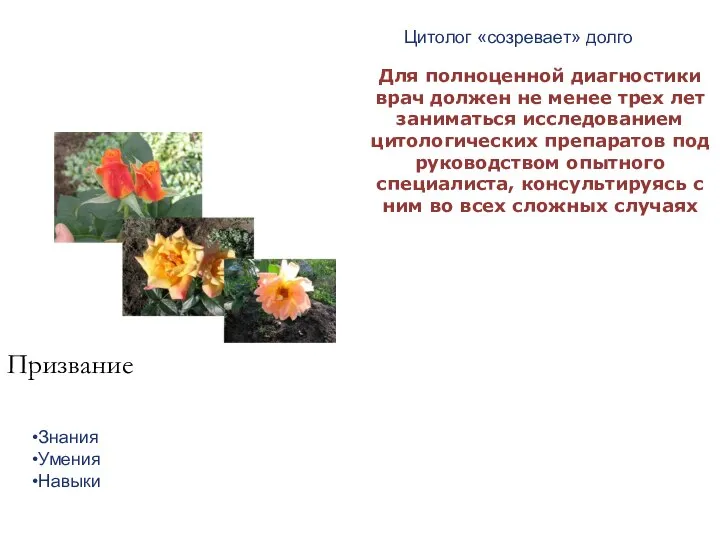 Цитолог «созревает» долго

Для полноценной диагностики врач должен не менее трех лет заниматься исследованием цитологических препаратов под руководством опытного специалиста, консультируясь с ним во всех сложных случаях

Призвание

•Знания
•Умения
•Навыки